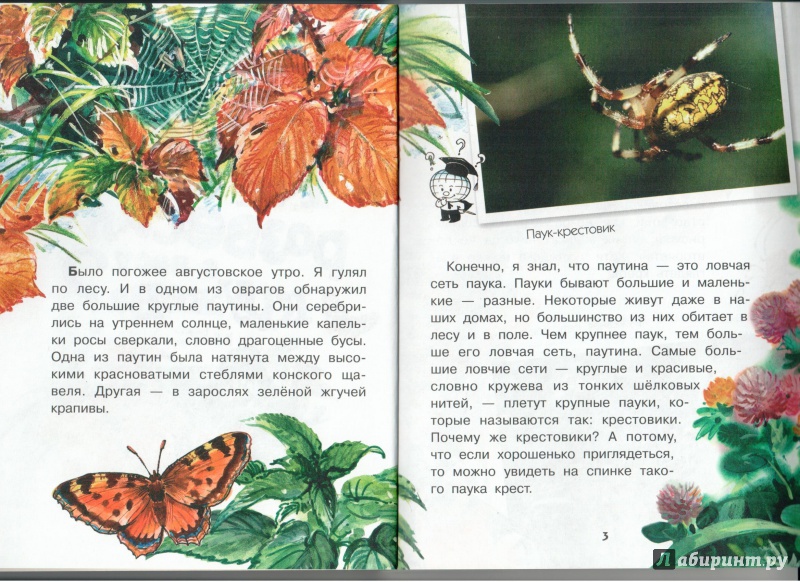 Было погожее августовское утро. Я гулял по лесу. И в одном из оврагов обнаружил две большие круглые паутины. Они серебрились на утреннем солнце, маленькие капельки росы сверкали, словно драгоценные бусы. Одна из паутин была натянута между высокими красноватыми стеблями конского щавеля. Другая — в зарослях зелёной жгучей крапивы.

Паук-крестовик

Конечно, я знал, что паутина — это ловчая сеть паука. Пауки бывают большие и маленькие — разные. Некоторые живут даже в наших домах, но большинство из них обитает в лесу и в поле. Чем крупнее паук, тем больше его ловчая сеть, паутина. Самые большие ловчие сети — круглые и красивые, словно кружева из тонких шёлковых нитей, — плетут крупные пауки, которые называются так: крестовики. Почему же крестовики? А потому, что если хорошенько приглядеться, то можно увидеть на спинке такого паука крест.

3

Лабиринт.ру